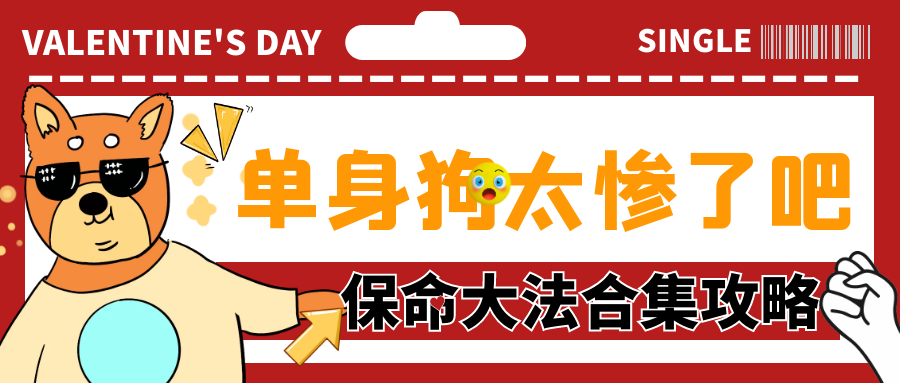 VALENTINE'S DAY

SINGLE

单身狗太惨了吧

保命大法合集攻略